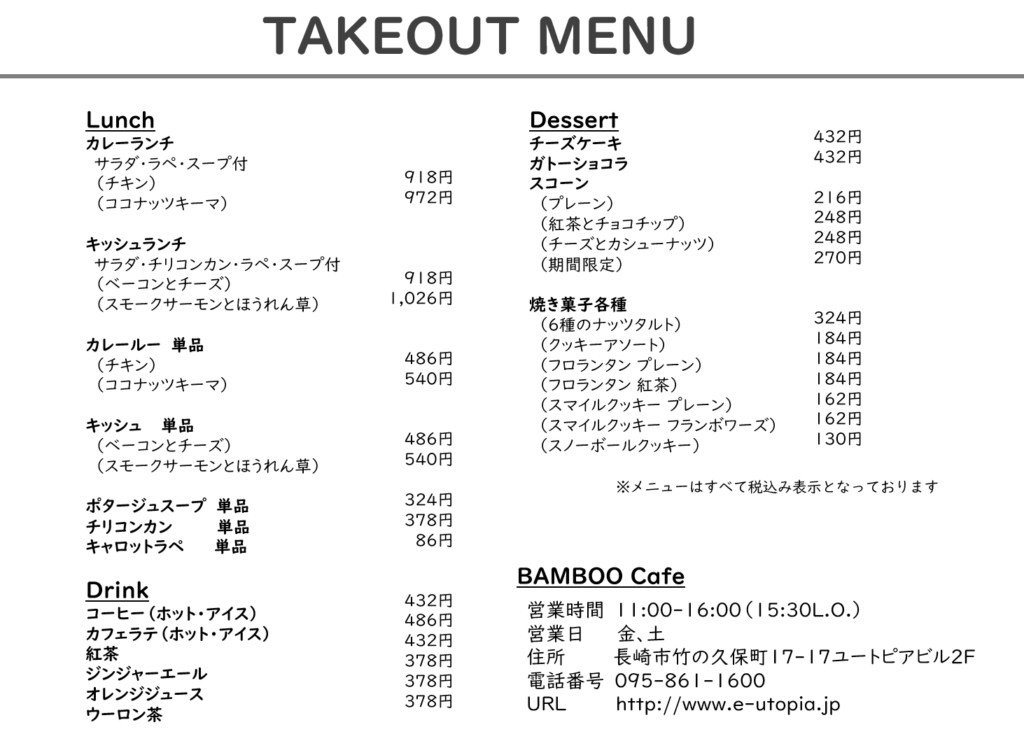 TAKEOUT MENU

Lunch
カレーランチ
サラダ・ラペ・スープ付
（チキン） 918円
（ココナッツキーマ） 972円

キッシュランチ
サラダ・チリコンカン・ラペ・スープ付
（ベーコンとチーズ） 918円
（スモークサーモンとほうれん草） 1,026円

カレールー 単品
（チキン） 486円
（ココナッツキーマ） 540円

キッシュ 単品
（ベーコンとチーズ） 486円
（スモークサーモンとほうれん草） 540円

ポタージュスープ 単品 324円
チリコンカン 単品 378円
キャロットラペ 単品 86円

Drink
コーヒー（ホット・アイス） 432円
カフェラテ（ホット・アイス） 486円
紅茶 432円
ジンジャーエール 378円
オレンジジュース 378円
ウーロン茶 378円

Dessert
チーズケーキ 432円
ガトーショコラ 432円
スコーン
（プレーン） 216円
（紅茶とチョコチップ） 248円
（チーズとカシューナッツ） 248円
（期間限定） 270円

焼き菓子各種
（6種のナッツタルト） 324円
（クッキーアソート） 184円
（フロランタン プレーン） 184円
（フロランタン 紅茶） 184円
（スマイルクッキー プレーン） 162円
（スマイルクッキー フランボワーズ） 162円
（スノーボールクッキー） 130円

※メニューはすべて税込み表示となっております

BAMBOO Cafe
営業時間 11:00-16:00（15:30L.O.）
営業日 金、土
住所 長崎市竹の久保町17-17ユートピアビル2F
電話番号 095-861-1600
URL http://www.e-utopia.jp